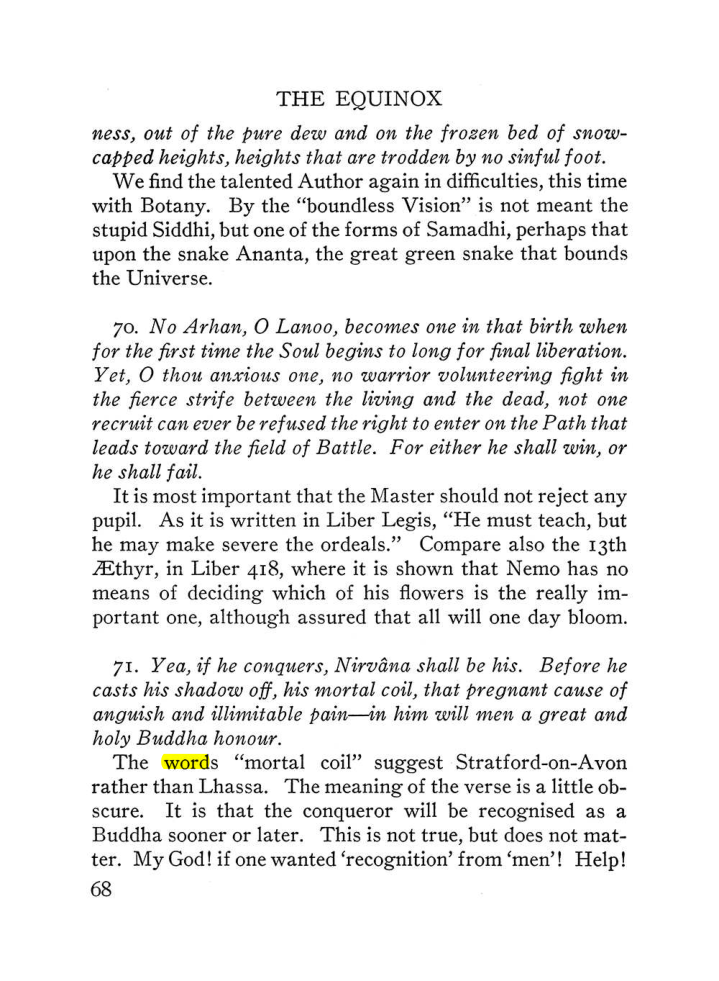 THE EQUINOX

ness, out of the pure dew and on the frozen bed of snow-capped heights, heights that are trodden by no sinful foot.

We find the talented Author again in difficulties, this time with Botany. By the "boundless Vision" is not meant the stupid Siddhi, but one of the forms of Samadhi, perhaps that upon the snake Ananta, the great green snake that bounds the Universe.

70. No Arhan, O Lanoo, becomes one in that birth when for the first time the Soul begins to long for final liberation. Yet, O thou anxious one, no warrior volunteering fight in the fierce strife between the living and the dead, not one recruit can ever be refused the right to enter on the Path that leads toward the field of Battle. For either he shall win, or he shall fail.

It is most important that the Master should not reject any pupil. As it is written in Liber Legis, "He must teach, but he may make severe the ordeals." Compare also the 13th Æthyr, in Liber 418, where it is shown that Nemo has no means of deciding which of his flowers is the really important one, although assured that all will one day bloom.

71. Yea, if he conquers, Nirvâna shall be his. Before he casts his shadow off, his mortal coil, that pregnant cause of anguish and illimitable pain—in him will men a great and holy Buddha honour.

The words "mortal coil" suggest Stratford-on-Avon rather than Lhassa. The meaning of the verse is a little obscure. It is that the conqueror will be recognised as a Buddha sooner or later. This is not true, but does not matter. My God! if one wanted 'recognition' from 'men'! Help!

68